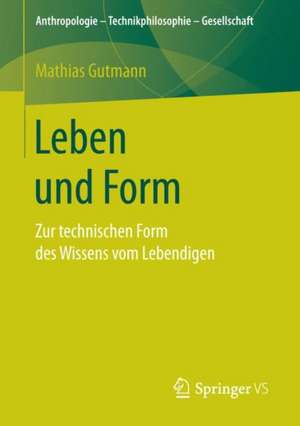 Anthropologie – Technikphilosophie – Gesellschaft

Mathias Gutmann

Leben und Form

Zur technischen Form des Wissens vom Lebendigen

Springer VS